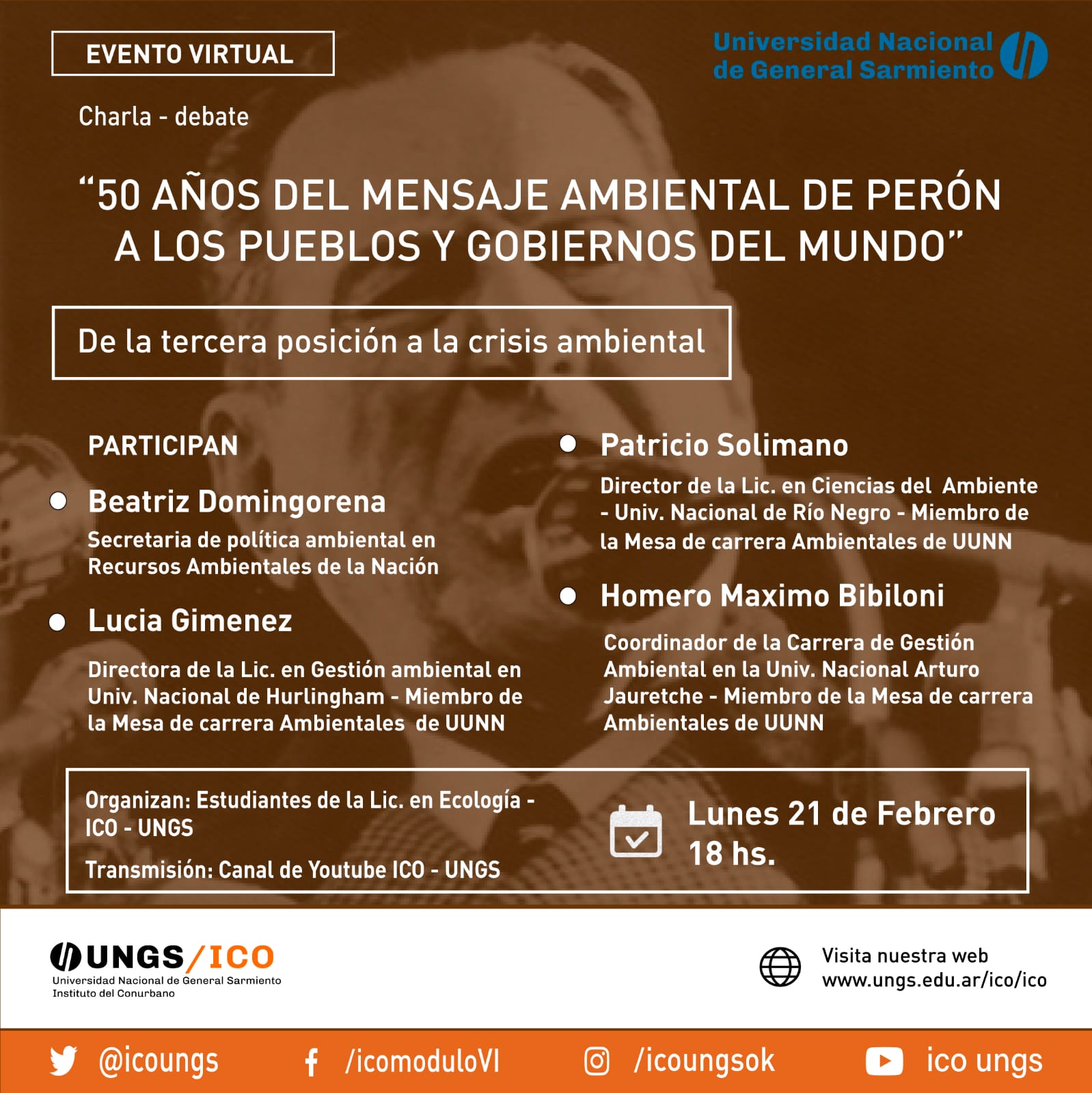 EVENTO VIRTUAL

Universidad Nacional de General Sarmiento

Charla - debate

“50 AÑOS DEL MENSAJE AMBIENTAL DE PERÓN A LOS PUEBLOS Y GOBIERNOS DEL MUNDO”

De la tercera posición a la crisis ambiental

PARTICIPAN

Beatriz Domingorena
Secretaria de política ambiental en Recursos Ambientales de la Nación

Lucia Gimenez
Directora de la Lic. en Gestión ambiental en Univ. Nacional de Hurlingham - Miembro de la Mesa de carrera Ambientales de UUNN

Patricio Solimano
Director de la Lic. en Ciencias del Ambiente - Univ. Nacional de Río Negro - Miembro de la Mesa de carrera Ambientales de UUNN

Homero Maximo Bibiloni
Coordinador de la Carrera de Gestión Ambiental en la Univ. Nacional Arturo Jauretche - Miembro de la Mesa de carrera Ambientales de UUNN

Organizan: Estudiantes de la Lic. en Ecología - ICO - UNGS

Transmisión: Canal de Youtube ICO - UNGS

Lunes 21 de Febrero
18 hs.

UNGS/ICO
Universidad Nacional de General Sarmiento
Instituto del Conurbano

Visita nuestra web
www.ungs.edu.ar/ico/ico

@icoungs /icomoduloVI /icoungsok ico ungs